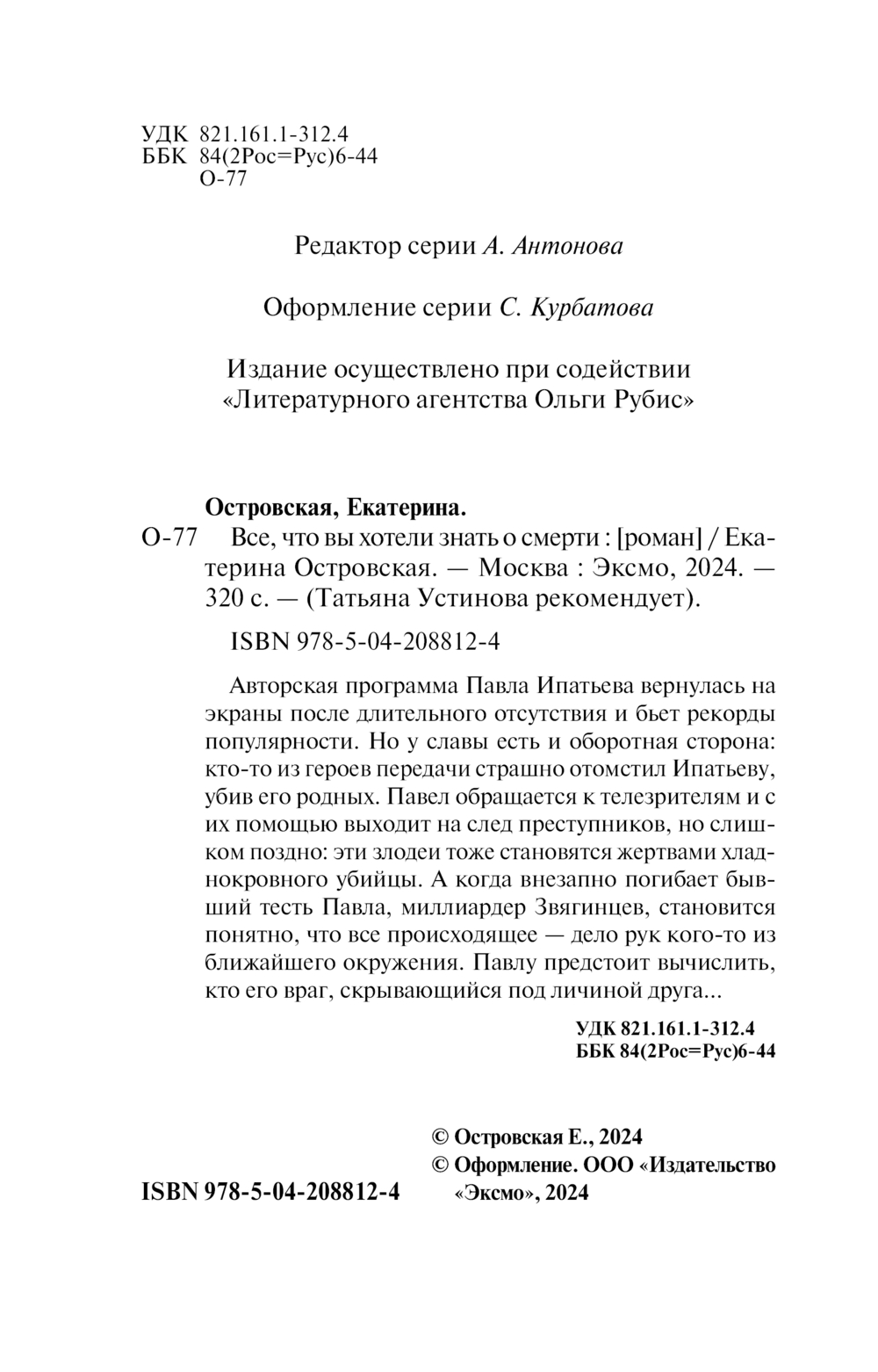 УДК 821.161.1-312.4
ББК 84(2Рос=Рус)6-44
О-77

Редактор серии А. Антонова

Оформление серии С. Курбатова

Издание осуществлено при содействии «Литературного агентства Ольги Рубис»

Островская, Екатерина.

О-77 Все, что вы хотели знать о смерти : [роман] / Екатерина Островская. — Москва : Эксмо, 2024. — 320 с. — (Татьяна Устинова рекомендует).

ISBN 978-5-04-208812-4

Авторская программа Павла Ипатьева вернулась на экраны после длительного отсутствия и бьет рекорды популярности. Но у славы есть и оборотная сторона: кто-то из героев передачи страшно отомстил Ипатьеву, убив его родных. Павел обращается к телезрителям и с их помощью выходит на след преступников, но слишком поздно: эти злодеи тоже становятся жертвами хладнокровного убийцы. А когда внезапно погибает бывший тесть Павла, миллиардер Звягинцев, становится понятно, что все происходящее — дело рук кого-то из ближайшего окружения. Павлу предстоит вычислить, кто его враг, скрывающийся под личиной друга...

УДК 821.161.1-312.4
ББК 84(2Рос=Рус)6-44

© Островская Е., 2024
© Оформление. ООО «Издательство «Эксмо», 2024

ISBN 978-5-04-208812-4